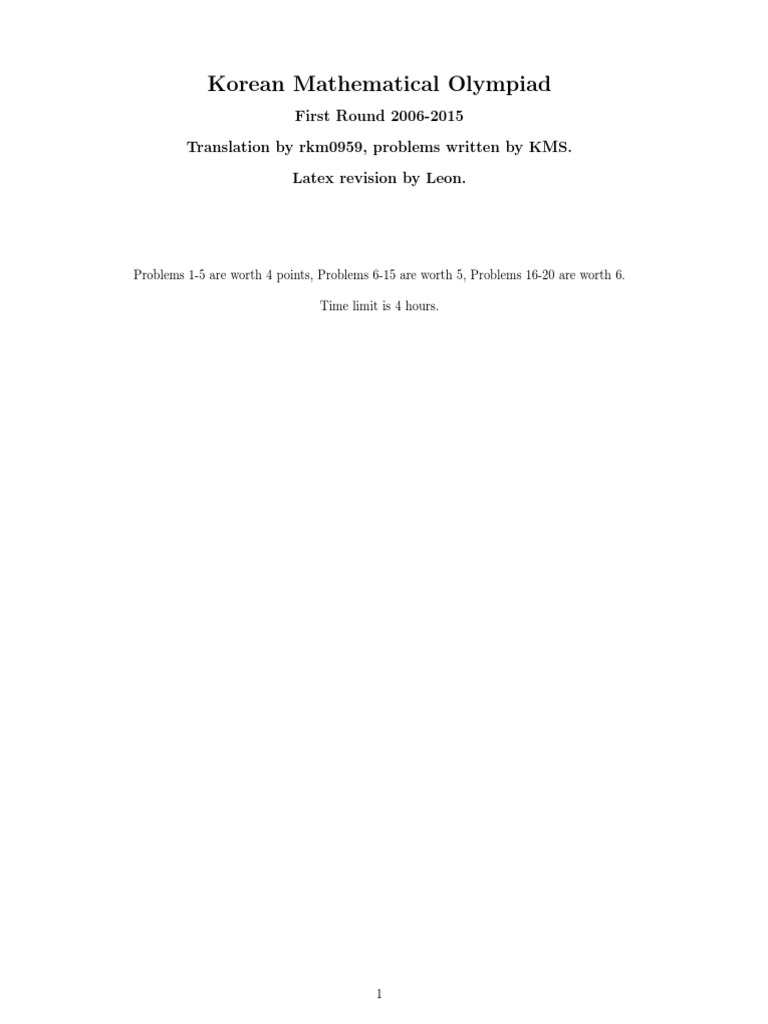 Korean Mathematical Olympiad

First Round 2006-2015

Translation by rkm0959, problems written by KMS.

Latex revision by Leon.

Problems 1-5 are worth 4 points, Problems 6-15 are worth 5, Problems 16-20 are worth 6.

Time limit is 4 hours.

1